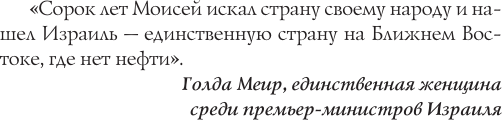 «Сорок лет Моисей искал страну своему народу и нашел Израиль — единственную страну на Ближнем Востоке, где нет нефти».

Голда Меир, единственная женщина среди премьер-министров Израиля